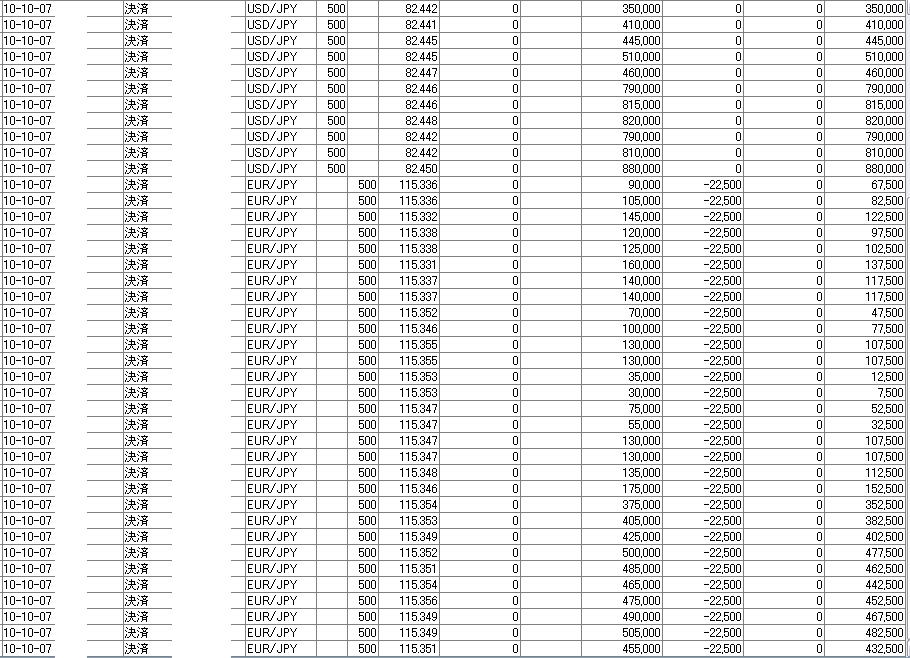 | 10-10-07 | 決済 | USD/JPY | 500 | | 82.442 | 0 | 350,000 | 0 | 0 | 350,000 |
|---|---|---|---|---|---|---|---|---|---|---|
| 10-10-07 | 決済 | USD/JPY | 500 | | 82.441 | 0 | 410,000 | 0 | 0 | 410,000 |
| 10-10-07 | 決済 | USD/JPY | 500 | | 82.445 | 0 | 445,000 | 0 | 0 | 445,000 |
| 10-10-07 | 決済 | USD/JPY | 500 | | 82.445 | 0 | 510,000 | 0 | 0 | 510,000 |
| 10-10-07 | 決済 | USD/JPY | 500 | | 82.447 | 0 | 460,000 | 0 | 0 | 460,000 |
| 10-10-07 | 決済 | USD/JPY | 500 | | 82.446 | 0 | 790,000 | 0 | 0 | 790,000 |
| 10-10-07 | 決済 | USD/JPY | 500 | | 82.446 | 0 | 815,000 | 0 | 0 | 815,000 |
| 10-10-07 | 決済 | USD/JPY | 500 | | 82.448 | 0 | 820,000 | 0 | 0 | 820,000 |
| 10-10-07 | 決済 | USD/JPY | 500 | | 82.442 | 0 | 790,000 | 0 | 0 | 790,000 |
| 10-10-07 | 決済 | USD/JPY | 500 | | 82.442 | 0 | 810,000 | 0 | 0 | 810,000 |
| 10-10-07 | 決済 | USD/JPY | 500 | | 82.450 | 0 | 880,000 | 0 | 0 | 880,000 |
| 10-10-07 | 決済 | EUR/JPY | | 500 | 115.336 | 0 | 90,000 | -22,500 | 0 | 67,500 |
| 10-10-07 | 決済 | EUR/JPY | | 500 | 115.336 | 0 | 105,000 | -22,500 | 0 | 82,500 |
| 10-10-07 | 決済 | EUR/JPY | | 500 | 115.332 | 0 | 145,000 | -22,500 | 0 | 122,500 |
| 10-10-07 | 決済 | EUR/JPY | | 500 | 115.338 | 0 | 120,000 | -22,500 | 0 | 97,500 |
| 10-10-07 | 決済 | EUR/JPY | | 500 | 115.338 | 0 | 125,000 | -22,500 | 0 | 102,500 |
| 10-10-07 | 決済 | EUR/JPY | | 500 | 115.331 | 0 | 160,000 | -22,500 | 0 | 137,500 |
| 10-10-07 | 決済 | EUR/JPY | | 500 | 115.337 | 0 | 140,000 | -22,500 | 0 | 117,500 |
| 10-10-07 | 決済 | EUR/JPY | | 500 | 115.337 | 0 | 140,000 | -22,500 | 0 | 117,500 |
| 10-10-07 | 決済 | EUR/JPY | | 500 | 115.352 | 0 | 70,000 | -22,500 | 0 | 47,500 |
| 10-10-07 | 決済 | EUR/JPY | | 500 | 115.346 | 0 | 100,000 | -22,500 | 0 | 77,500 |
| 10-10-07 | 決済 | EUR/JPY | | 500 | 115.355 | 0 | 130,000 | -22,500 | 0 | 107,500 |
| 10-10-07 | 決済 | EUR/JPY | | 500 | 115.355 | 0 | 130,000 | -22,500 | 0 | 107,500 |
| 10-10-07 | 決済 | EUR/JPY | | 500 | 115.353 | 0 | 35,000 | -22,500 | 0 | 12,500 |
| 10-10-07 | 決済 | EUR/JPY | | 500 | 115.353 | 0 | 30,000 | -22,500 | 0 | 7,500 |
| 10-10-07 | 決済 | EUR/JPY | | 500 | 115.347 | 0 | 75,000 | -22,500 | 0 | 52,500 |
| 10-10-07 | 決済 | EUR/JPY | | 500 | 115.347 | 0 | 55,000 | -22,500 | 0 | 32,500 |
| 10-10-07 | 決済 | EUR/JPY | | 500 | 115.347 | 0 | 130,000 | -22,500 | 0 | 107,500 |
| 10-10-07 | 決済 | EUR/JPY | | 500 | 115.347 | 0 | 130,000 | -22,500 | 0 | 107,500 |
| 10-10-07 | 決済 | EUR/JPY | | 500 | 115.348 | 0 | 135,000 | -22,500 | 0 | 112,500 |
| 10-10-07 | 決済 | EUR/JPY | | 500 | 115.346 | 0 | 175,000 | -22,500 | 0 | 152,500 |
| 10-10-07 | 決済 | EUR/JPY | | 500 | 115.354 | 0 | 375,000 | -22,500 | 0 | 352,500 |
| 10-10-07 | 決済 | EUR/JPY | | 500 | 115.353 | 0 | 405,000 | -22,500 | 0 | 382,500 |
| 10-10-07 | 決済 | EUR/JPY | | 500 | 115.349 | 0 | 425,000 | -22,500 | 0 | 402,500 |
| 10-10-07 | 決済 | EUR/JPY | | 500 | 115.352 | 0 | 500,000 | -22,500 | 0 | 477,500 |
| 10-10-07 | 決済 | EUR/JPY | | 500 | 115.351 | 0 | 485,000 | -22,500 | 0 | 462,500 |
| 10-10-07 | 決済 | EUR/JPY | | 500 | 115.354 | 0 | 465,000 | -22,500 | 0 | 442,500 |
| 10-10-07 | 決済 | EUR/JPY | | 500 | 115.356 | 0 | 475,000 | -22,500 | 0 | 452,500 |
| 10-10-07 | 決済 | EUR/JPY | | 500 | 115.349 | 0 | 490,000 | -22,500 | 0 | 467,500 |
| 10-10-07 | 決済 | EUR/JPY | | 500 | 115.349 | 0 | 505,000 | -22,500 | 0 | 482,500 |
| 10-10-07 | 決済 | EUR/JPY | | 500 | 115.351 | 0 | 455,000 | -22,500 | 0 | 432,500 |